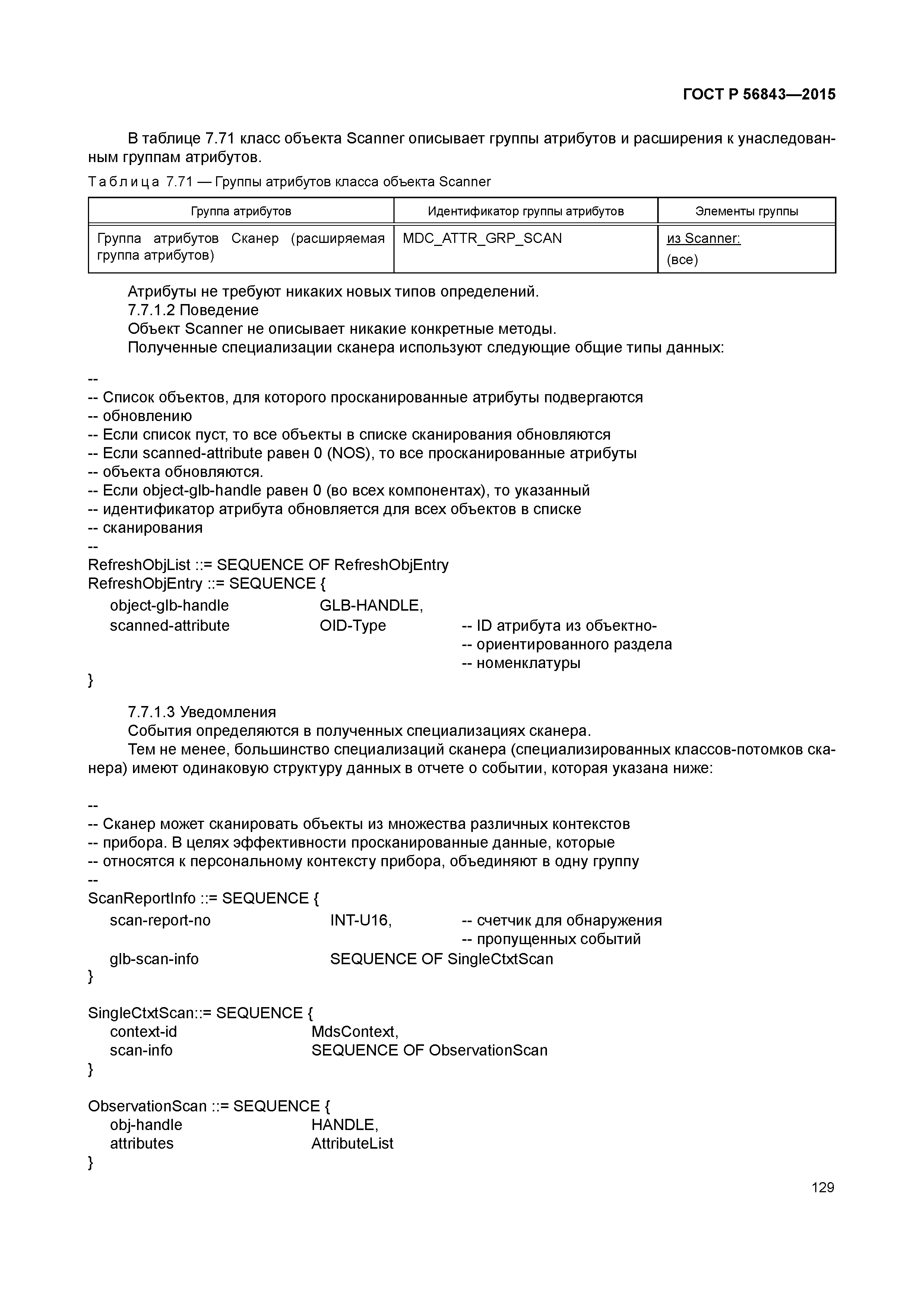 ГОСТ Р 56843—2015

В таблице 7.71 класс объекта Scanner описывает группы атрибутов и расширения к унаследованным группам атрибутов.

Таблица 7.71 — Группы атрибутов класса объекта Scanner

| Группа атрибутов | Идентификатор группы атрибутов | Элементы группы |
|---|---|---|
| Группа атрибутов Сканер (расширяемая группа атрибутов) | MDC_ATTR_GRP_SCAN | из Scanner: (все) |

Атрибуты не требуют никаких новых типов определений.
7.7.1.2 Поведение
Объект Scanner не описывает никакие конкретные методы.
Полученные специализации сканера используют следующие общие типы данных:

--
-- Список объектов, для которого просканированные атрибуты подвергаются
-- обновлению
-- Если список пуст, то все объекты в списке сканирования обновляются
-- Если scanned-attribute равен 0 (NOS), то все просканированные атрибуты
-- объекта обновляются.
-- Если object-glb-handle равен 0 (во всех компонентах), то указанный
-- идентификатор атрибута обновляется для всех объектов в списке
-- сканирования
--
RefreshObjList ::= SEQUENCE OF RefreshObjEntry
RefreshObjEntry ::= SEQUENCE {
object-glb-handle GLB-HANDLE,
scanned-attribute OID-Type -- ID атрибута из объектно-
-- ориентированного раздела
-- номенклатуры
}

7.7.1.3 Уведомления
События определяются в полученных специализациях сканера.
Тем не менее, большинство специализаций сканера (специализированных классов-потомков сканера) имеют одинаковую структуру данных в отчете о событии, которая указана ниже:

--
-- Сканер может сканировать объекты из множества различных контекстов
-- прибора. В целях эффективности просканированные данные, которые
-- относятся к персональному контексту прибора, объединяют в одну группу
--
ScanReportInfo ::= SEQUENCE {
scan-report-no INT-U16, -- счетчик для обнаружения
-- пропущенных событий
glb-scan-info SEQUENCE OF SingleCtxtScan
}

SingleCtxtScan::= SEQUENCE {
context-id MdsContext,
scan-info SEQUENCE OF ObservationScan
}

ObservationScan ::= SEQUENCE {
obj-handle HANDLE,
attributes AttributeList
}

129